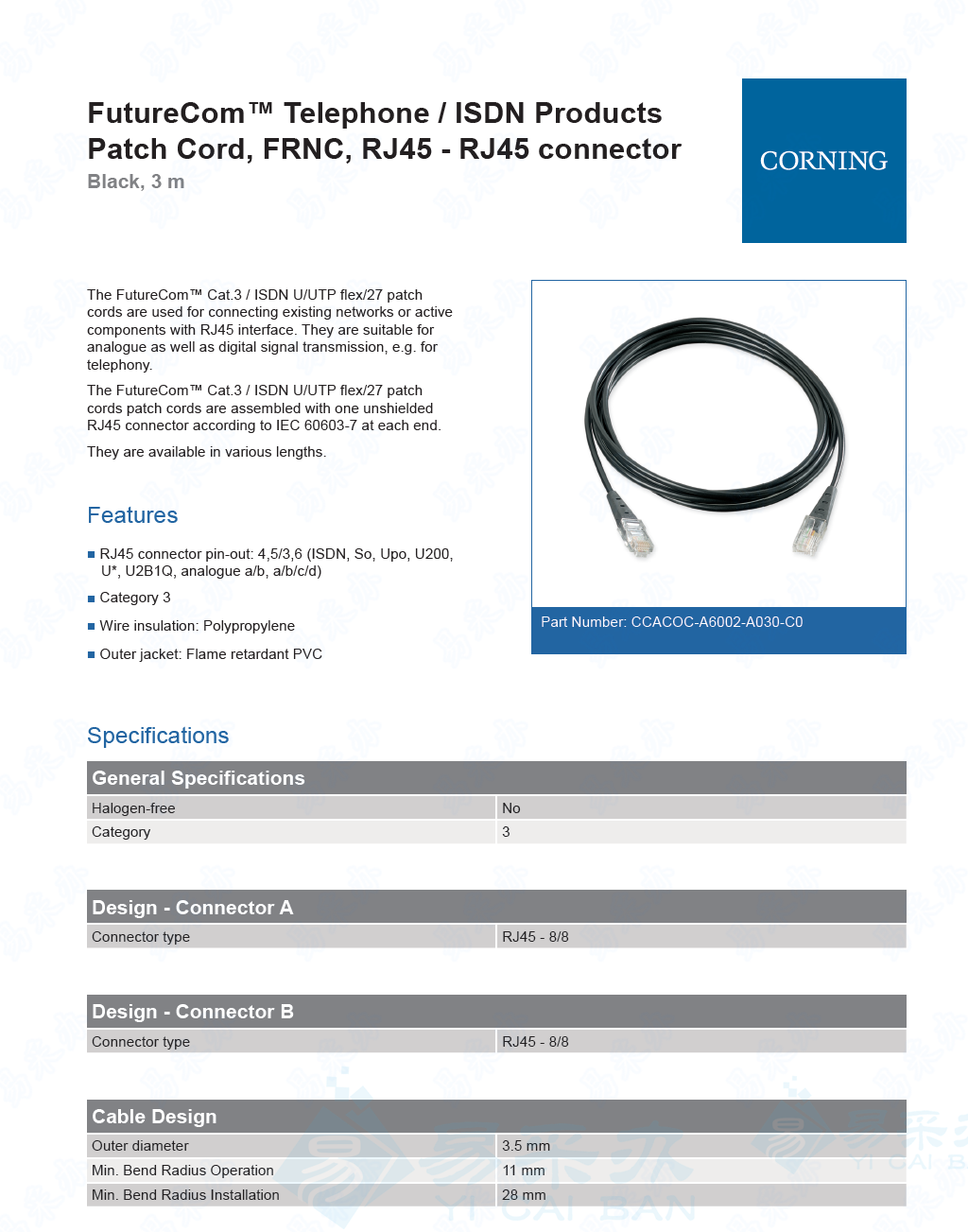 FutureCom™ Telephone / ISDN Products
Patch Cord, FRNC, RJ45 - RJ45 connector
Black, 3 m

CORNING

The FutureCom™ Cat.3 / ISDN U/UTP flex/27 patch cords are used for connecting existing networks or active components with RJ45 interface. They are suitable for analogue as well as digital signal transmission, e.g. for telephony.

The FutureCom™ Cat.3 / ISDN U/UTP flex/27 patch cords patch cords are assembled with one unshielded RJ45 connector according to IEC 60603-7 at each end.

They are available in various lengths.

Part Number: CCACOC-A6002-A030-C0

Features

■ RJ45 connector pin-out: 4,5/3,6 (ISDN, So, Upo, U200, U*, U2B1Q, analogue a/b, a/b/c/d)

■ Category 3

■ Wire insulation: Polypropylene

■ Outer jacket: Flame retardant PVC

Specifications

| General Specifications | |
|---|---|
| Halogen-free | No |
| Category | 3 |

| Design - Connector A | |
|---|---|
| Connector type | RJ45 - 8/8 |

| Design - Connector B | |
|---|---|
| Connector type | RJ45 - 8/8 |

| Cable Design | |
|---|---|
| Outer diameter | 3.5 mm |
| Min. Bend Radius Operation | 11 mm |
| Min. Bend Radius Installation | 28 mm |

易采办
YI CAI BAN